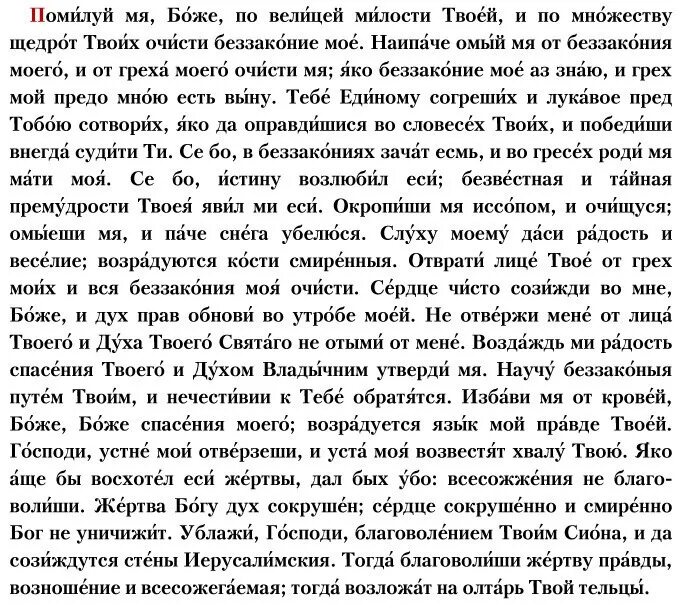 Поми́луй мя, Бо́же, по вели́цей ми́лости Твое́й, и по мно́жеству щедро́т Твои́х очи́сти беззако́ние мое́. Наипа́че омы́й мя от беззако́ния моего́, и от греха́ моего́ очи́сти мя; я́ко беззако́ние мое́ аз зна́ю, и грех мой предо мно́ю есть вы́ну. Тебе́ Еди́ному согреши́х и лука́вое пред Тобо́ю сотвори́х, я́ко да оправди́шися во словесе́х Твои́х, и победи́ши внегда́ суди́ти Ти. Се бо, в беззако́ниях зача́т есмь, и во гресе́х роди́ мя ма́ти моя́. Се бо, и́стину возлюби́л еси́; безве́стная и та́йная прему́дрости Твоея́ яви́л ми еси́. Окропи́ши мя иссо́пом, и очи́щуся; омы́еши мя, и па́че сне́га убелю́ся. Слу́ху моему́ да́си ра́дость и весе́лие; возра́дуются ко́сти смире́нныя. Отврати́ лице́ Твое́ от грех мои́х и вся беззако́ния моя́ очи́сти. Се́рдце чи́сто сози́жди во мне, Бо́же, и дух прав обнови́ во утро́бе мое́й. Не отве́ржи мене́ от лица́ Твоего́ и Ду́ха Твоего́ Свята́го не отыми́ от мене́. Возда́ждь ми ра́дость спасе́ния Твоего́ и Ду́хом Влады́чним утверди́ мя. Научу́ беззако́ныя путе́м Твои́м, и нечести́вии к Тебе́ обратя́тся. Изба́ви мя от крове́й, Бо́же, Бо́же спасе́ния моего́; возра́дуется язы́к мой пра́вде Твое́й. Го́споди, устне́ мои́ отве́рзеши, и уста́ моя́ возвестя́т хвалу́ Твою́. Яко а́ще бы восхоте́л еси́ же́ртвы, дал бых у́бо: всесожже́ния не благоволи́ши. Же́ртва Бо́гу дух сокруше́н; се́рдце сокруше́нно и смире́нно Бог не уничижи́т. Ублажи́, Го́споди, благоволе́нием Твои́м Сио́на, и да сози́ждутся сте́ны Иерусали́мския. Тогда́ благоволи́ши же́ртву пра́вды, возноше́ние и всесожега́емая; тогда́ возложа́т на олта́рь Твой тельцы́.